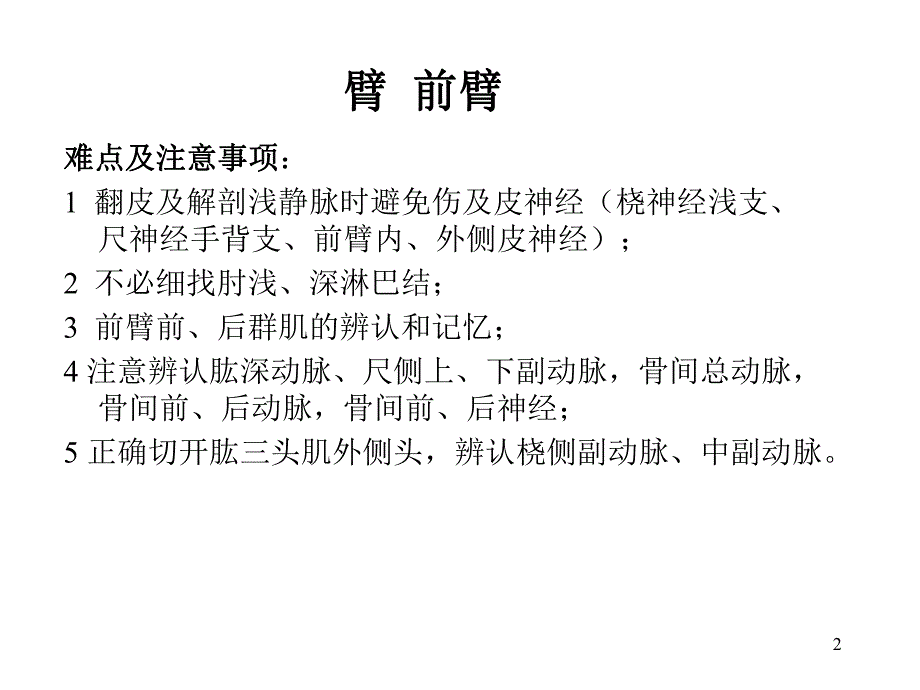 臂 前臂

难点及注意事项：

1 翻皮及解剖浅静脉时避免伤及皮神经（桡神经浅支、尺神经手背支、前臂内、外侧皮神经）；

2 不必细找肘浅、深淋巴结；

3 前臂前、后群肌的辨认和记忆；

4 注意辨认肱深动脉、尺侧上、下副动脉，骨间总动脉，骨间前、后动脉，骨间前、后神经；

5 正确切开肱三头肌外侧头，辨认桡侧副动脉、中副动脉。

2